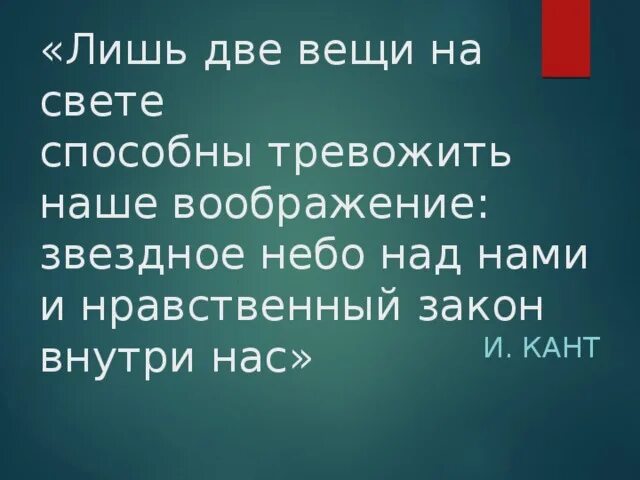 «Лишь две вещи на свете
способны тревожить наше воображение: звездное небо над нами и нравственный закон внутри нас»

И. КАНТ